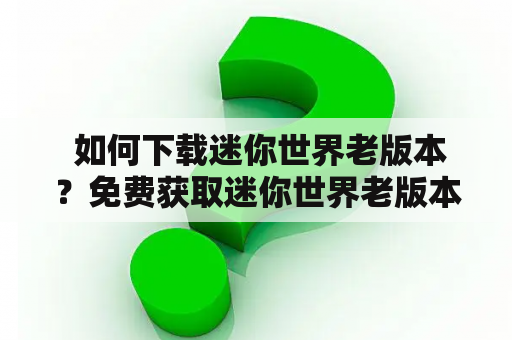 如何下载迷你世界老版本？免费获取迷你世界老版本